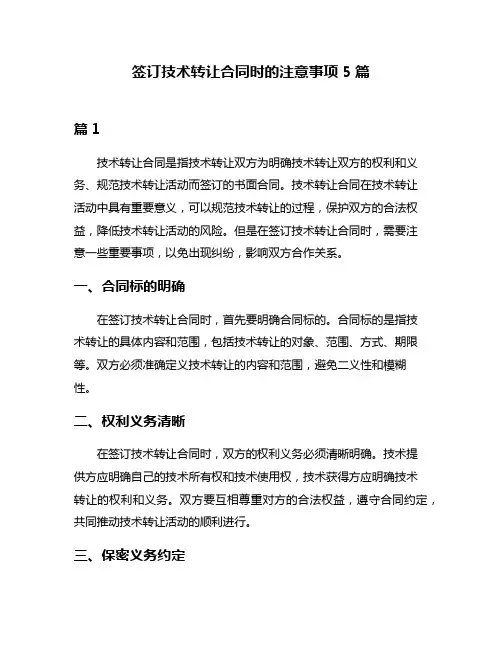 签订技术转让合同时的注意事项 5 篇

篇 1

技术转让合同是指技术转让双方为明确技术转让双方的权利和义务、规范技术转让活动而签订的书面合同。技术转让合同在技术转让活动中具有重要意义，可以规范技术转让的过程，保护双方的合法权益，降低技术转让活动的风险。但是在签订技术转让合同时，需要注意一些重要事项，以免出现纠纷，影响双方合作关系。

一、合同标的明确

在签订技术转让合同时，首先要明确合同标的。合同标的是指技术转让的具体内容和范围，包括技术转让的对象、范围、方式、期限等。双方必须准确定义技术转让的内容和范围，避免二义性和模糊性。

二、权利义务清晰

在签订技术转让合同时，双方的权利义务必须清晰明确。技术提供方应明确自己的技术所有权和技术使用权，技术获得方应明确技术转让的权利和义务。双方要互相尊重对方的合法权益，遵守合同约定，共同推动技术转让活动的顺利进行。

三、保密义务约定